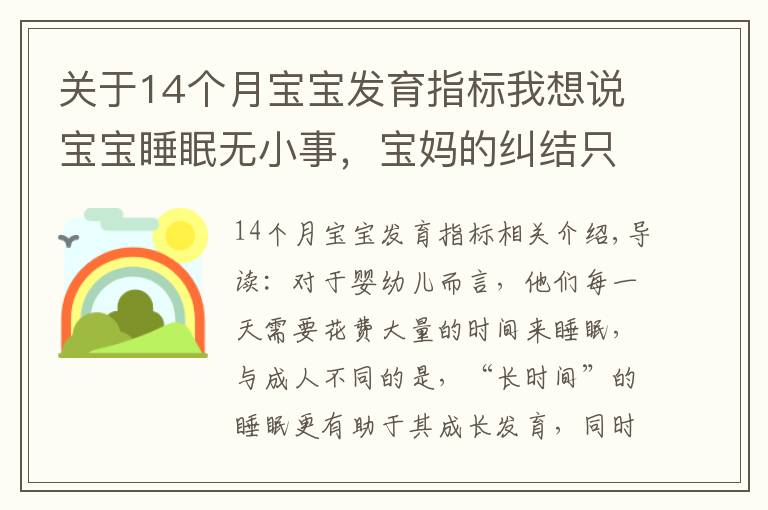 关于14个月宝宝发育指标我想说宝宝睡眠无小事，宝妈的纠结只

14个月宝宝发育指标相关介绍，导读：对于婴幼儿而言，他们每一天需要花费大量的时间来睡眠，与成人不同的是，“长时间”的睡眠更有助于其成长发育，同时